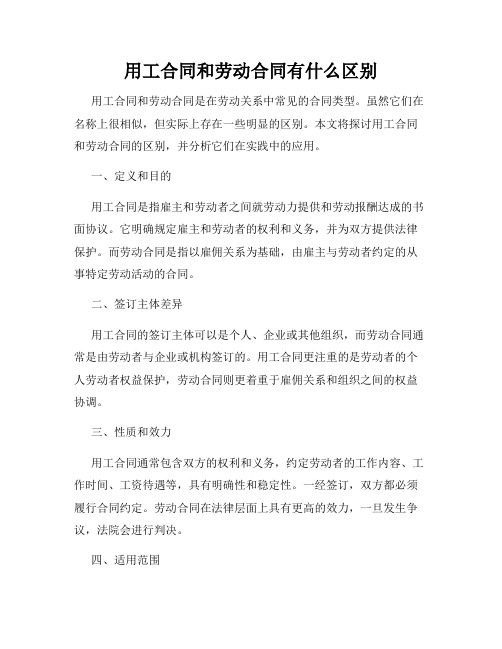 用工合同和劳动合同有什么区别

用工合同和劳动合同是在劳动关系中常见的合同类型。虽然它们在名称上很相似，但实际上存在一些明显的区别。本文将探讨用工合同和劳动合同的区别，并分析它们在实践中的应用。

一、定义和目的

用工合同是指雇主和劳动者之间就劳动力提供和劳动报酬达成的书面协议。它明确规定雇主和劳动者的权利和义务，并为双方提供法律保护。而劳动合同是指以雇佣关系为基础，由雇主与劳动者约定的从事特定劳动活动的合同。

二、签订主体差异

用工合同的签订主体可以是个人、企业或其他组织，而劳动合同通常是由劳动者与企业或机构签订的。用工合同更注重的是劳动者的个人劳动者权益保护，劳动合同则更着重于雇佣关系和组织之间的权益协调。

三、性质和效力

用工合同通常包含双方的权利和义务，约定劳动者的工作内容、工作时间、工资待遇等，具有明确性和稳定性。一经签订，双方都必须履行合同约定。劳动合同在法律层面上具有更高的效力，一旦发生争议，法院会进行判决。

四、适用范围